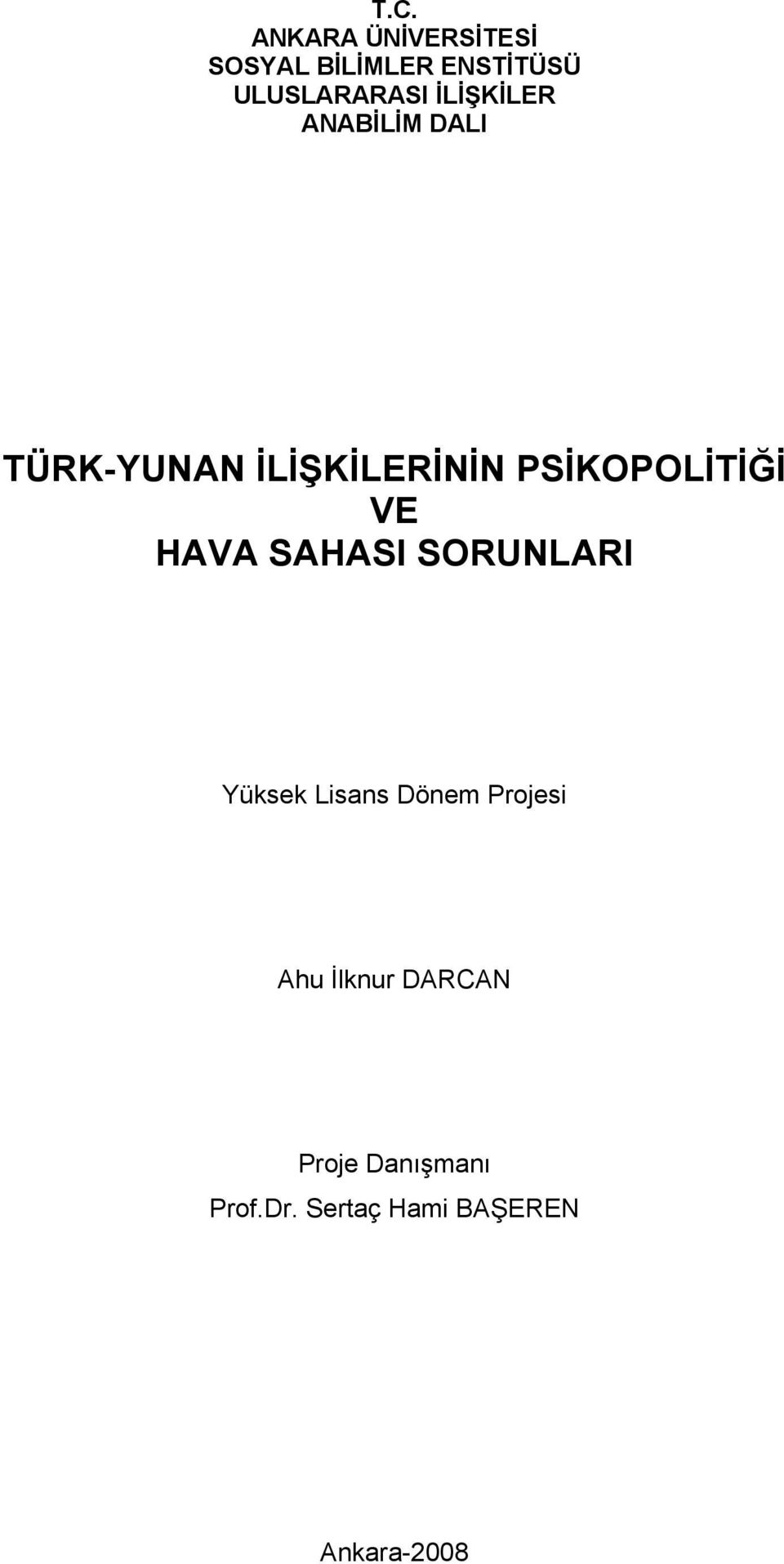 T.C.
ANKARA ÜNİVERSİTESİ
SOSYAL BİLİMLER ENSTİTÜSÜ
ULUSLARARASI İLİŞKİLER
ANABİLİM DALI

TÜRK-YUNAN İLİŞKİLERİNİN PSİKOPOLİTİĞİ
VE
HAVA SAHASI SORUNLARI

Yüksek Lisans Dönem Projesi

Ahu İlknur DARCAN

Proje Danışmanı
Prof.Dr. Sertaç Hami BAŞEREN

Ankara-2008